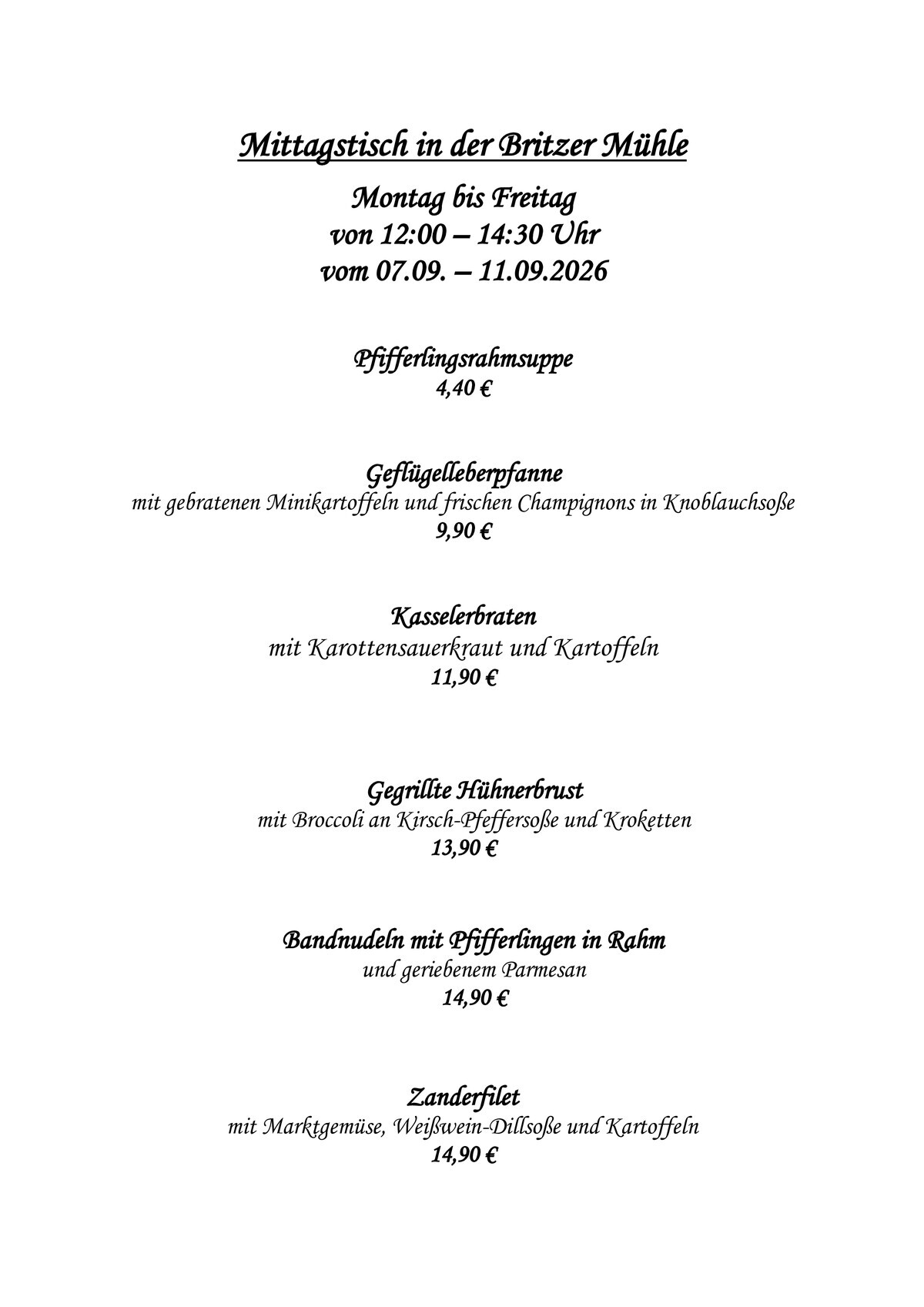 Mittagstisch in der Britzer Mühle

Montag bis Freitag
von 12:00 – 14:30 Uhr
vom 07.09. – 11.09.2026

Pfifferlingsrahmsuppe
4,40 €

Geflügelleberpfanne
mit gebratenen Minikartoffeln und frischen Champignons in Knoblauchsoße
9,90 €

Kasselerbraten
mit Karottensauerkraut und Kartoffeln
11,90 €

Gegrillte Hühnerbrust
mit Broccoli an Kirsch-Pfeffersoße und Kroketten
13,90 €

Bandnudeln mit Pfifferlingen in Rahm
und geriebenem Parmesan
14,90 €

Zanderfilet
mit Marktgemüse, Weißwein-Dillsoße und Kartoffeln
14,90 €